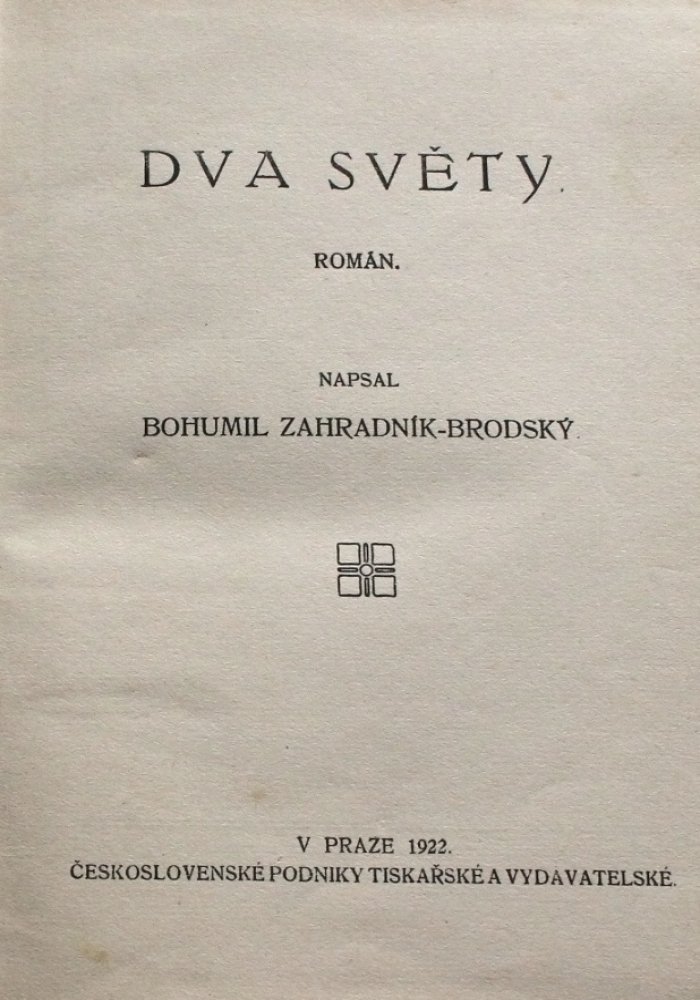 DVA SVĚTY.

ROMÁN.

NAPSAL

BOHUMIL ZAHRADNÍK-BRODSKÝ.

V PRAZE 1922.

ČESKOSLOVENSKÉ PODNIKY TISKAŘSKÉ A VYDAVATELSKÉ.